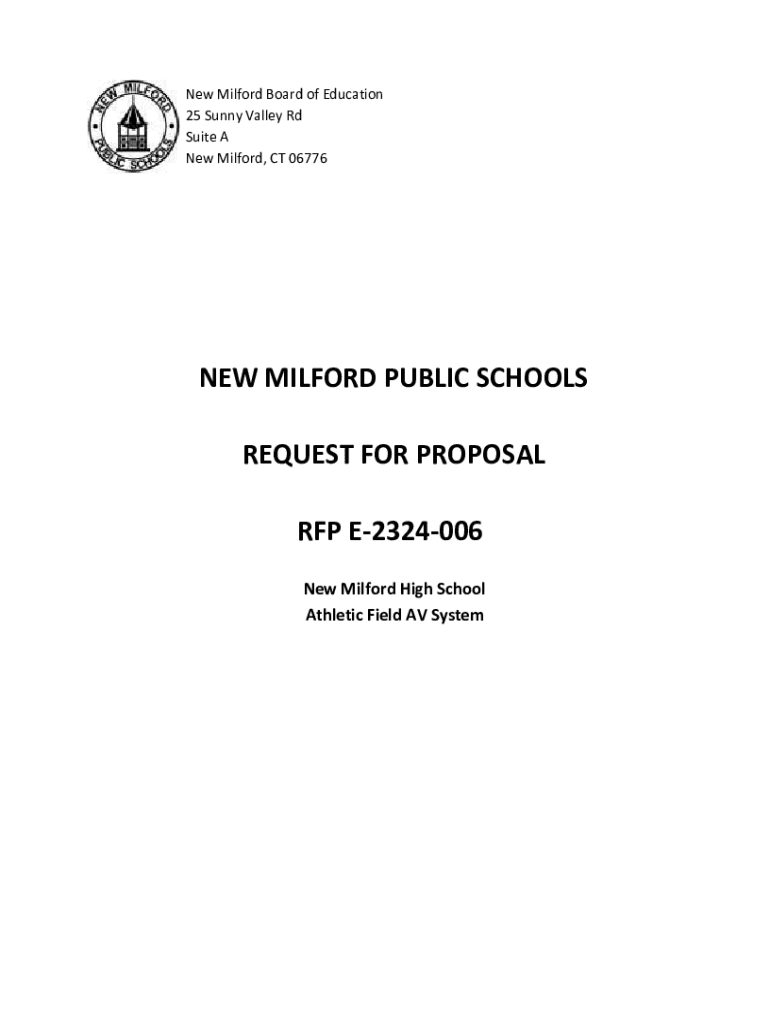 NEW MILFORD PUBLIC SCHOOLS

New Milford Board of Education
25 Sunny Valley Rd
Suite A
New Milford, CT 06776

NEW MILFORD PUBLIC SCHOOLS

REQUEST FOR PROPOSAL

RFP E-2324-006

New Milford High School
Athletic Field AV System